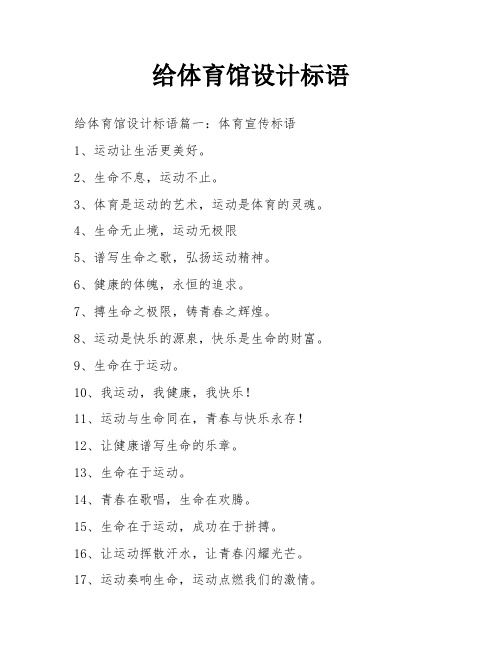 给体育馆设计标语

给体育馆设计标语篇一：体育宣传标语

1、运动让生活更美好。

2、生命不息，运动不止。

3、体育是运动的艺术，运动是体育的灵魂。

4、生命无止境，运动无极限

5、谱写生命之歌，弘扬运动精神。

6、健康的体魄，永恒的追求。

7、搏生命之极限，铸青春之辉煌。

8、运动是快乐的源泉，快乐是生命的财富。

9、生命在于运动。

10、我运动，我健康，我快乐！

11、运动与生命同在，青春与快乐永存！

12、让健康谱写生命的乐章。

13、生命在于运动。

14、青春在歌唱，生命在欢腾。

15、生命在于运动，成功在于拼搏。

16、让运动挥散汗水，让青春闪耀光芒。

17、运动奏响生命，运动点燃我们的激情。